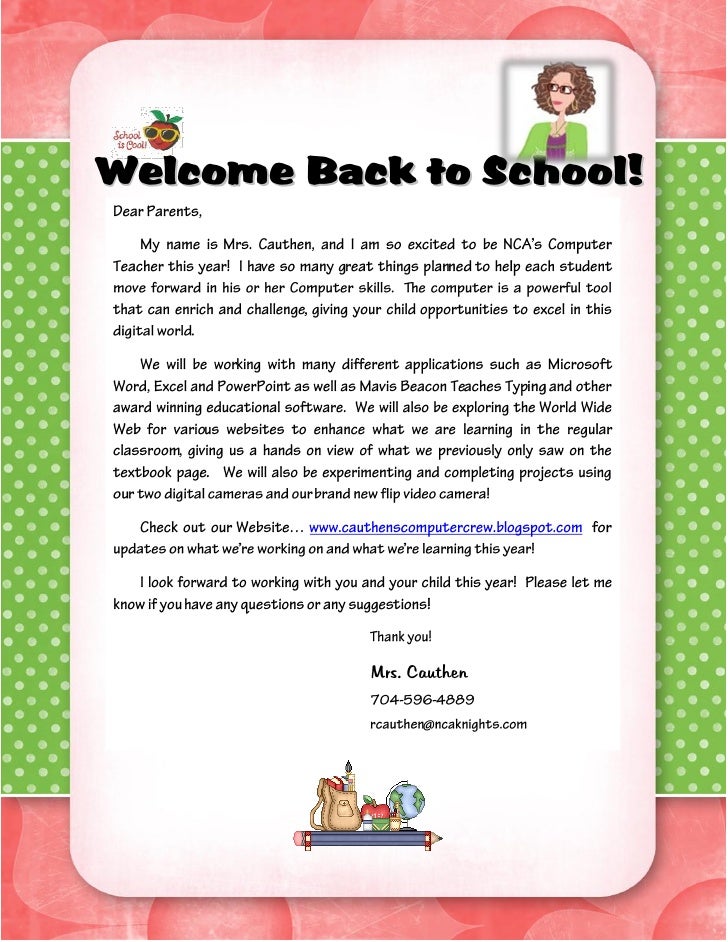 School is Cool!

Welcome Back to School!

Dear Parents,

My name is Mrs. Cauthen, and I am so excited to be NCA's Computer Teacher this year! I have so many great things planned to help each student move forward in his or her Computer skills. The computer is a powerful tool that can enrich and challenge, giving your child opportunities to excel in this digital world.

We will be working with many different applications such as Microsoft Word, Excel and PowerPoint as well as Mavis Beacon Teaches Typing and other award winning educational software. We will also be exploring the World Wide Web for various websites to enhance what we are learning in the regular classroom, giving us a hands on view of what we previously only saw on the textbook page. We will also be experimenting and completing projects using our two digital cameras and our brand new flip video camera!

Check out our Website… www.cauthenscomputercrew.blogspot.com for updates on what we're working on and what we're learning this year!

I look forward to working with you and your child this year! Please let me know if you have any questions or any suggestions!

Thank you!

Mrs. Cauthen

704-596-4889

rcauthen@ncaknights.com